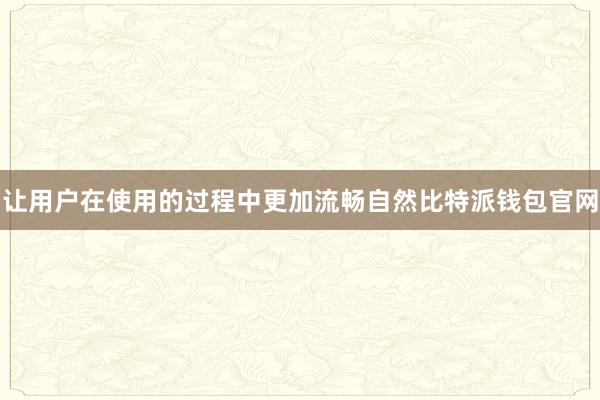 让用户在使用的过程中更加流畅自然比特派钱包官网